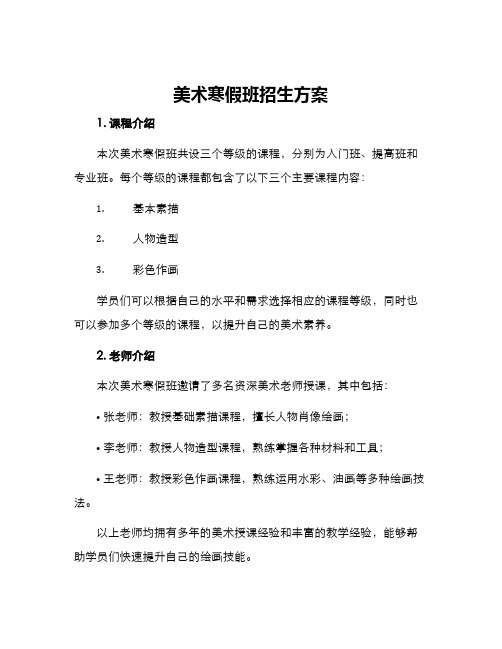 美术寒假班招生方案

1. 课程介绍

本次美术寒假班共设三个等级的课程，分别为入门班、提高班和专业班。每个等级的课程都包含了以下三个主要课程内容：

1. 基本素描

2. 人物造型

3. 彩色作画

学员们可以根据自己的水平和需求选择相应的课程等级，同时也可以参加多个等级的课程，以提升自己的美术素养。

2. 老师介绍

本次美术寒假班邀请了多名资深美术老师授课，其中包括：

• 张老师：教授基础素描课程，擅长人物肖像绘画；

• 李老师：教授人物造型课程，熟练掌握各种材料和工具；

• 王老师：教授彩色作画课程，熟练运用水彩、油画等多种绘画技法。

以上老师均拥有多年的美术授课经验和丰富的教学经验，能够帮助学员们快速提升自己的绘画技能。